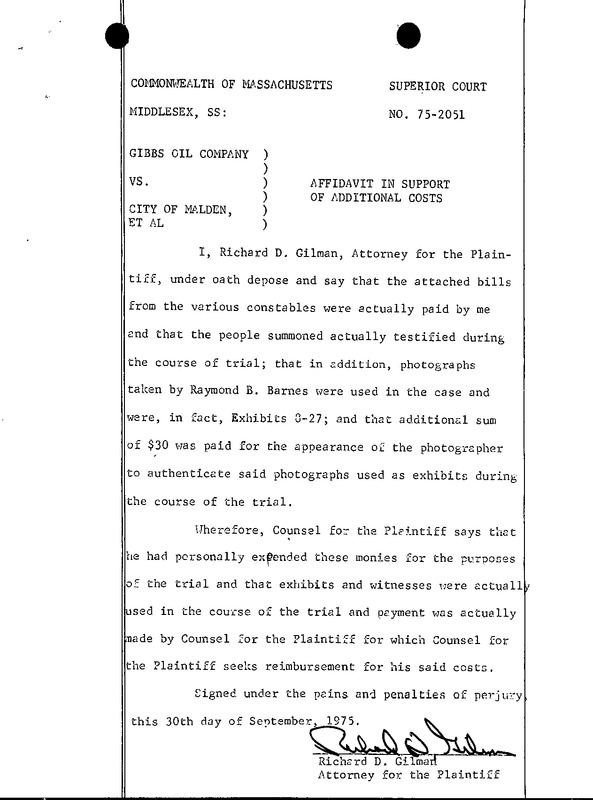 COMMONWEALTH OF MASSACHUSETTS

SUPERIOR COURT

MIDDLESEX, SS:

NO. 75-2051

GIBBS OIL COMPANY )
)
VS. )
)
CITY OF MALDEN, )
ET AL )

AFFIDAVIT IN SUPPORT OF ADDITIONAL COSTS

I, Richard D. Gilman, Attorney for the Plaintiff, under oath depose and say that the attached bills from the various constables were actually paid by me and that the people summoned actually testified during the course of trial; that in addition, photographs taken by Raymond B. Barnes were used in the case and were, in fact, Exhibits 8-27; and that additional sum of $30 was paid for the appearance of the photographer to authenticate said photographs used as exhibits during the course of the trial.

Wherefore, Counsel for the Plaintiff says that he had personally expended these monies for the purposes of the trial and that exhibits and witnesses were actually used in the course of the trial and payment was actually made by Counsel for the Plaintiff for which Counsel for the Plaintiff seeks reimbursement for his said costs.

Signed under the pains and penalties of perjury this 30th day of September, 1975.

Richard D. Gilman
Richard D. Gilman
Attorney for the Plaintiff